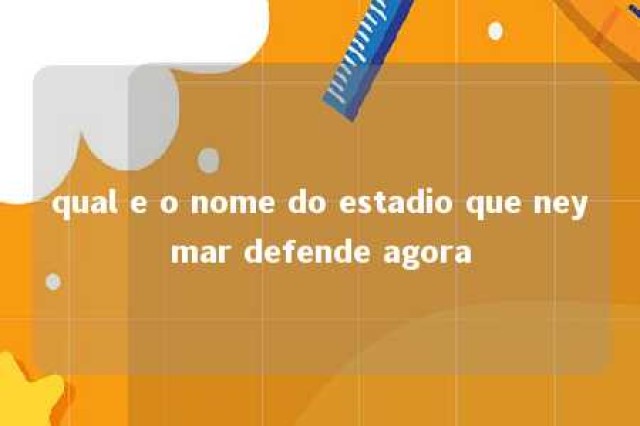 qual e o nome do estadio que ney mar defende agora